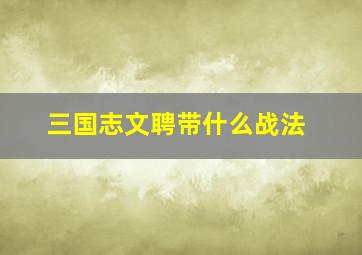 三国志文聘带什么战法